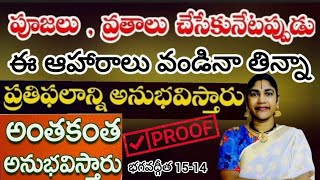 పూజలు , వ్రతాలు చేసేకునేటప్పుడు
ఈ ఆహారాలు వండినా తిన్నా
ప్రతిఫలాన్ని అనుభవిస్తారు
అంతకంత అనుభవిస్తారు
PROOF
భగవద్గీత 15-14